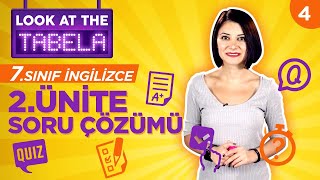 LOOK AT THE
TABELA

4

7.SINIF İNGİLİZCE

2.ÜNİTE
SORU ÇÖZÜMÜ

A+

Q

QUIZ

?